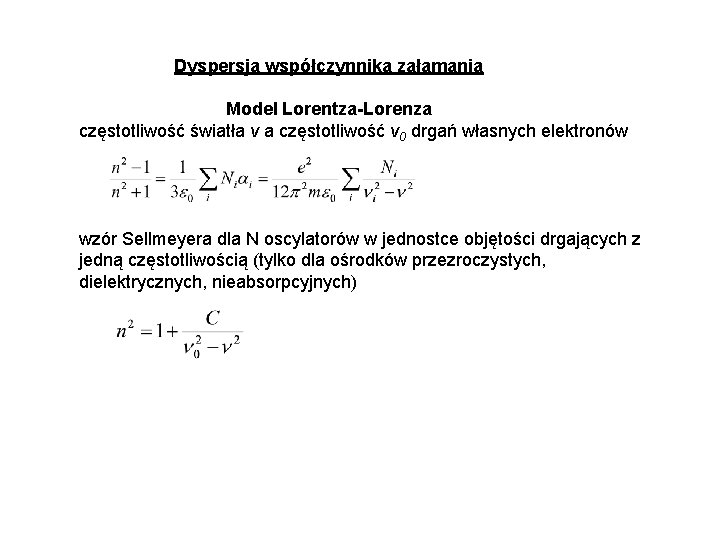 Dyspersja współczynnika załamania

Model Lorentza-Lorenza

częstotliwość światła $v$ a częstotliwość $v_0$ drgań własnych elektronów

$\frac{n^2-1}{n^2+1} = \frac{1}{3\varepsilon_0}\sum_i N_i\alpha_i = \frac{e^2}{12\pi^2 m\varepsilon_0}\sum_i \frac{N_i}{\nu_i^2-\nu^2}$

wzór Sellmeyera dla N oscylatorów w jednostce objętości drgających z jedną częstotliwością (tylko dla ośrodków przezroczystych, dielektrycznych, nieabsorpcyjnych)

$n^2 = 1 + \frac{C}{\nu_0^2-\nu^2}$